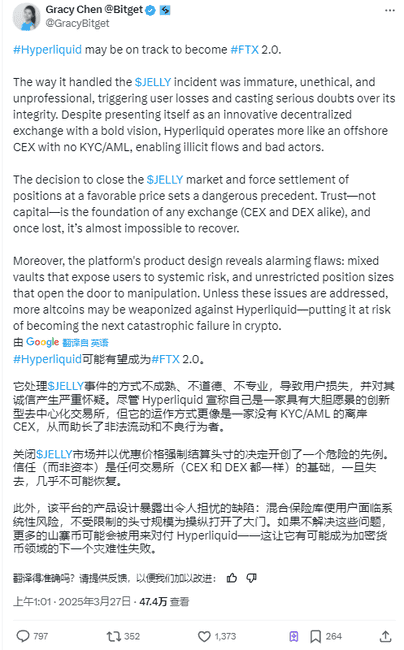 Gracy Chen @Bitget
@GracyBitget

#Hyperliquid may be on track to become #FTX 2.0.

The way it handled the $JELLY incident was immature, unethical, and unprofessional, triggering user losses and casting serious doubts over its integrity. Despite presenting itself as an innovative decentralized exchange with a bold vision, Hyperliquid operates more like an offshore CEX with no KYC/AML, enabling illicit flows and bad actors.

The decision to close the $JELLY market and force settlement of positions at a favorable price sets a dangerous precedent. Trust—not capital—is the foundation of any exchange (CEX and DEX alike), and once lost, it's almost impossible to recover.

Moreover, the platform's product design reveals alarming flaws: mixed vaults that expose users to systemic risk, and unrestricted position sizes that open the door to manipulation. Unless these issues are addressed, more altcoins may be weaponized against Hyperliquid—putting it at risk of becoming the next catastrophic failure in crypto.

由 Google 翻译自 英语

#Hyperliquid可能有望成为#FTX 2.0。

它处理$JELLY事件的方式不成熟、不道德、不专业，导致用户损失，并对其诚信产生严重怀疑。尽管 Hyperliquid 宣称自己是一家具有大胆愿景的创新型去中心化交易所，但它的运作方式更像是一家没有 KYC/AML 的离岸 CEX，从而助长了非法流动和不良行为者。

关闭$JELLY市场并以优惠价格强制结算头寸的决定开创了一个危险的先例。信任（而非资本）是任何交易所（CEX 和 DEX 都一样）的基础，一旦失去，几乎不可能恢复。

此外，该平台的产品设计暴露出令人担忧的缺陷：混合保险库使用户面临系统性风险，不受限制的头寸规模为操纵打开了大门。如果不解决这些问题，更多的山寨币可能会被用来对付 Hyperliquid——这让它有可能成为加密货币领域的下一个灾难性失败。

翻译得准确吗？请提供反馈，以便我们加以改进：

上午1:01 · 2025年3月27日 · 47.4万 查看

797 352 1,373 264